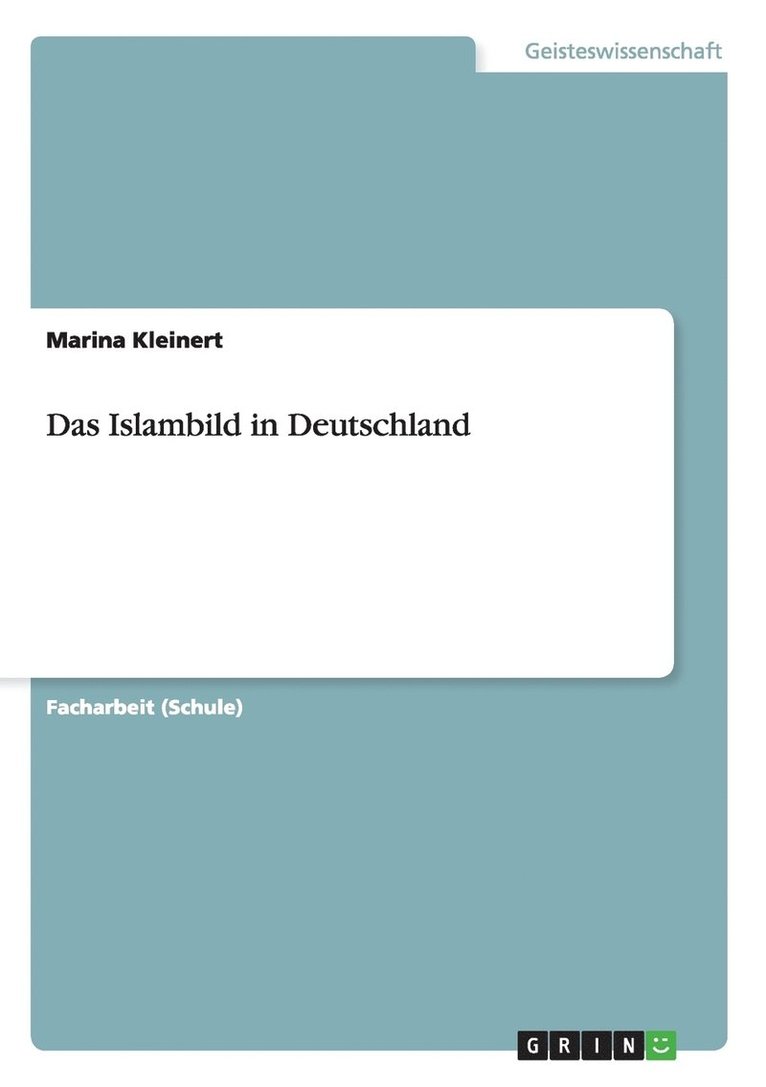 Geisteswissenschaft

Marina Kleinert

Das Islambild in Deutschland

Facharbeit (Schule)

GRIN